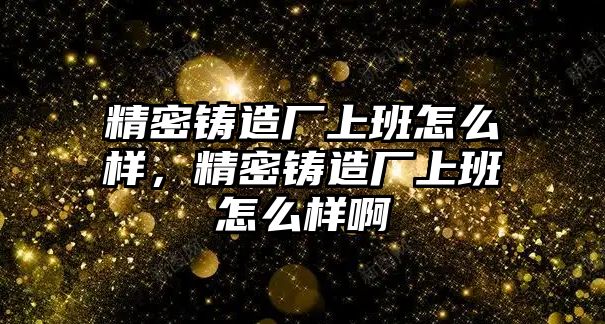 精密铸造厂上班怎么样，精密铸造厂上班怎么样啊